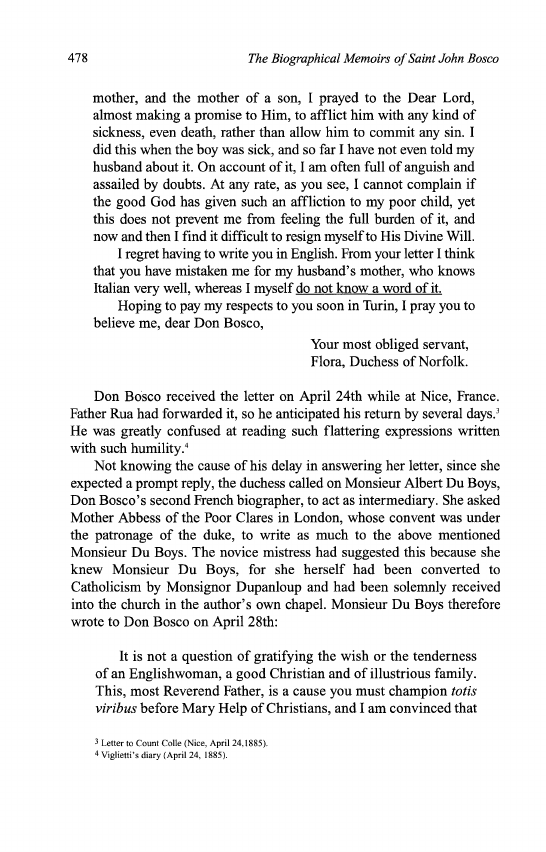 478 The Biographical Memoirs of Saint John Bosco

mother, and the mother of a son, I prayed to the Dear Lord, almost making a promise to Him, to afflict him with any kind of sickness, even death, rather than allow him to commit any sin. I did this when the boy was sick, and so far I have not even told my husband about it. On account of it, I am often full of anguish and assailed by doubts. At any rate, as you see, I cannot complain if the good God has given such an affliction to my poor child, yet this does not prevent me from feeling the full burden of it, and now and then I find it difficult to resign myself to His Divine Will.

I regret having to write you in English. From your letter I think that you have mistaken me for my husband's mother, who knows Italian very well, whereas I myself do not know a word of it.

Hoping to pay my respects to you soon in Turin, I pray you to believe me, dear Don Bosco,

Your most obliged servant,
Flora, Duchess of Norfolk.

Don Bosco received the letter on April 24th while at Nice, France. Father Rua had forwarded it, so he anticipated his return by several days.$^3$ He was greatly confused at reading such flattering expressions written with such humility.$^4$

Not knowing the cause of his delay in answering her letter, since she expected a prompt reply, the duchess called on Monsieur Albert Du Boys, Don Bosco's second French biographer, to act as intermediary. She asked Mother Abbess of the Poor Clares in London, whose convent was under the patronage of the duke, to write as much to the above mentioned Monsieur Du Boys. The novice mistress had suggested this because she knew Monsieur Du Boys, for she herself had been converted to Catholicism by Monsignor Dupanloup and had been solemnly received into the church in the author's own chapel. Monsieur Du Boys therefore wrote to Don Bosco on April 28th:

It is not a question of gratifying the wish or the tenderness of an Englishwoman, a good Christian and of illustrious family. This, most Reverend Father, is a cause you must champion totis viribus before Mary Help of Christians, and I am convinced that

$^3$ Letter to Count Colle (Nice, April 24,1885).
$^4$ Viglietti's diary (April 24, 1885).